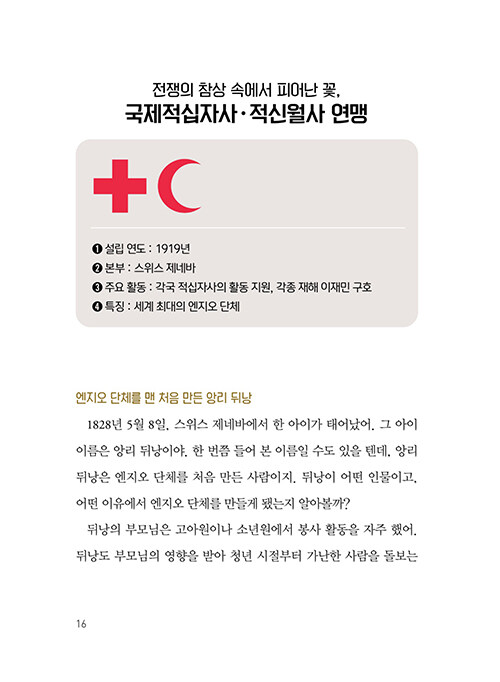 전쟁의 참상 속에서 피어난 꽃,
국제적십자사·적신월사 연맹

❶ 설립 연도 : 1919년
❷ 본부 : 스위스 제네바
❸ 주요 활동 : 각국 적십자사의 활동 지원, 각종 재해 이재민 구호
❹ 특징 : 세계 최대의 엔지오 단체

엔지오 단체를 맨 처음 만든 앙리 뒤낭

1828년 5월 8일, 스위스 제네바에서 한 아이가 태어났어. 그 아이 이름은 앙리 뒤낭이야. 한 번쯤 들어 본 이름일 수도 있을 텐데, 앙리 뒤낭은 엔지오 단체를 처음 만든 사람이지. 뒤낭이 어떤 인물이고, 어떤 이유에서 엔지오 단체를 만들게 됐는지 알아볼까?

뒤낭의 부모님은 고아원이나 소년원에서 봉사 활동을 자주 했어. 뒤낭도 부모님의 영향을 받아 청년 시절부터 가난한 사람을 돌보는

16